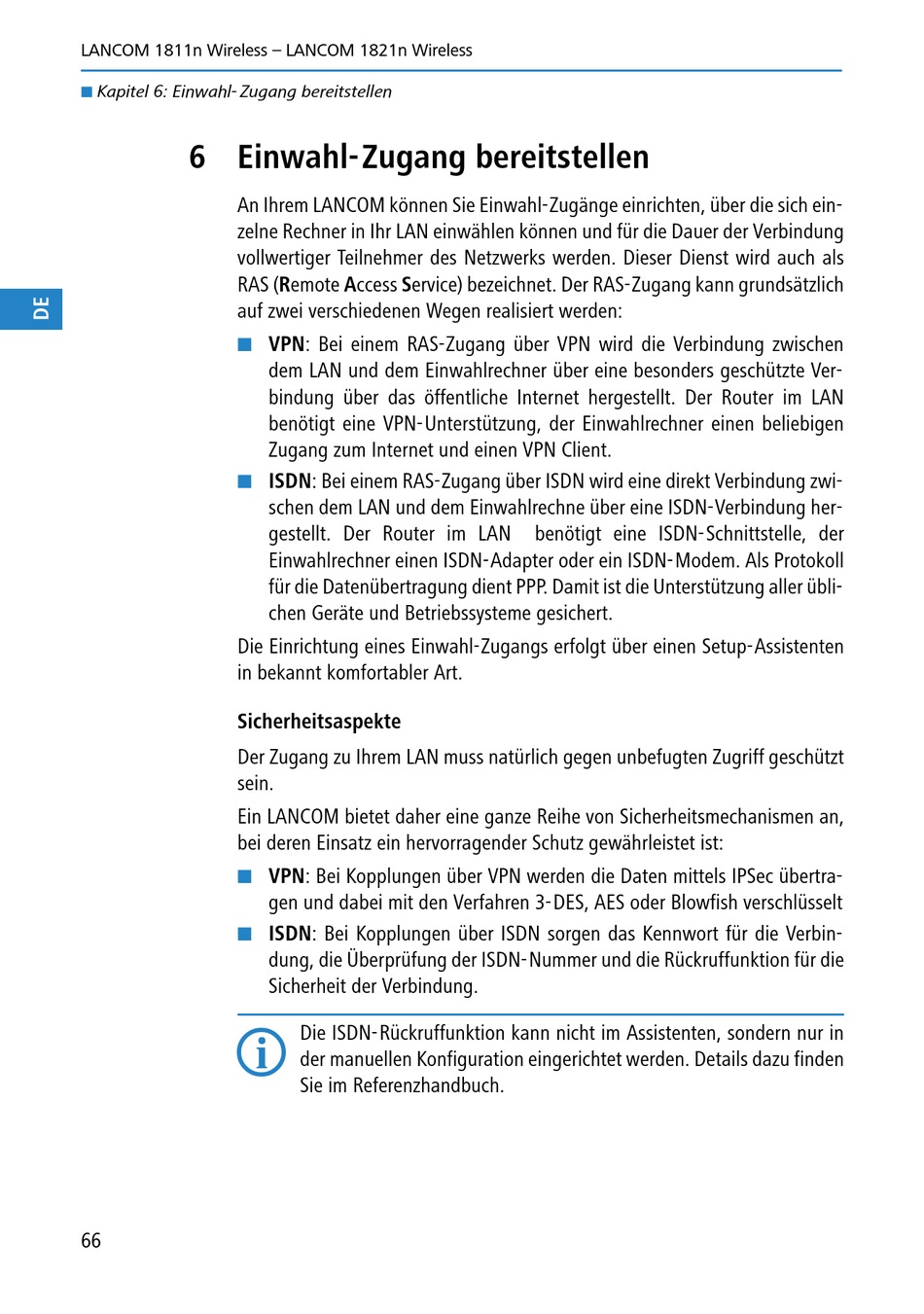 LANCOM 1811n Wireless – LANCOM 1821n Wireless

■ Kapitel 6: Einwahl-Zugang bereitstellen

DE

6 Einwahl-Zugang bereitstellen

An Ihrem LANCOM können Sie Einwahl-Zugänge einrichten, über die sich einzelne Rechner in Ihr LAN einwählen können und für die Dauer der Verbindung vollwertiger Teilnehmer des Netzwerks werden. Dieser Dienst wird auch als RAS (Remote Access Service) bezeichnet. Der RAS-Zugang kann grundsätzlich auf zwei verschiedenen Wegen realisiert werden:

■ VPN: Bei einem RAS-Zugang über VPN wird die Verbindung zwischen dem LAN und dem Einwahlrechner über eine besonders geschützte Verbindung über das öffentliche Internet hergestellt. Der Router im LAN benötigt eine VPN-Unterstützung, der Einwahlrechner einen beliebigen Zugang zum Internet und einen VPN Client.

■ ISDN: Bei einem RAS-Zugang über ISDN wird eine direkt Verbindung zwischen dem LAN und dem Einwahlrechne über eine ISDN-Verbindung hergestellt. Der Router im LAN benötigt eine ISDN-Schnittstelle, der Einwahlrechner einen ISDN-Adapter oder ein ISDN-Modem. Als Protokoll für die Datenübertragung dient PPP. Damit ist die Unterstützung aller üblichen Geräte und Betriebssysteme gesichert.

Die Einrichtung eines Einwahl-Zugangs erfolgt über einen Setup-Assistenten in bekannt komfortabler Art.

Sicherheitsaspekte

Der Zugang zu Ihrem LAN muss natürlich gegen unbefugten Zugriff geschützt sein.

Ein LANCOM bietet daher eine ganze Reihe von Sicherheitsmechanismen an, bei deren Einsatz ein hervorragender Schutz gewährleistet ist:

■ VPN: Bei Kopplungen über VPN werden die Daten mittels IPSec übertragen und dabei mit den Verfahren 3-DES, AES oder Blowfish verschlüsselt

■ ISDN: Bei Kopplungen über ISDN sorgen das Kennwort für die Verbindung, die Überprüfung der ISDN-Nummer und die Rückruffunktion für die Sicherheit der Verbindung.

Die ISDN-Rückruffunktion kann nicht im Assistenten, sondern nur in der manuellen Konfiguration eingerichtet werden. Details dazu finden Sie im Referenzhandbuch.

66